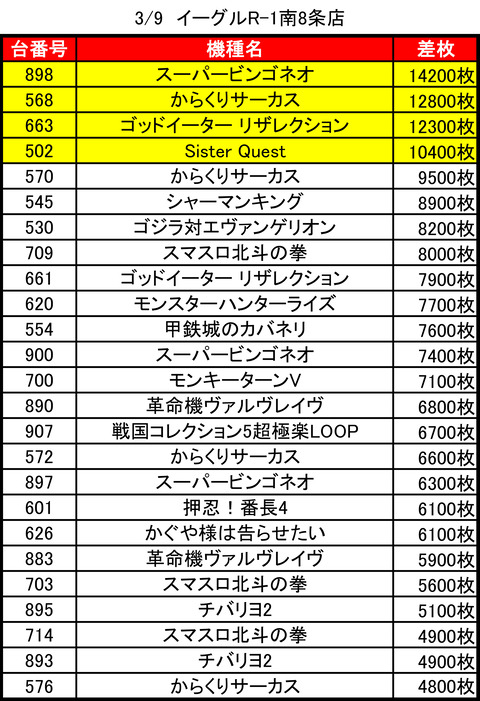 3/9 イーグルR-1南8条店

| 台番号 | 機種名 | 差枚 |
|---|---|---|
| 898 | スーパービンゴネオ | 14200枚 |
| 568 | からくりサーカス | 12800枚 |
| 663 | ゴッドイーター リザレクション | 12300枚 |
| 502 | Sister Quest | 10400枚 |
| 570 | からくりサーカス | 9500枚 |
| 545 | シャーマンキング | 8900枚 |
| 530 | ゴジラ対エヴァンゲリオン | 8200枚 |
| 709 | スマスロ北斗の拳 | 8000枚 |
| 661 | ゴッドイーター リザレクション | 7900枚 |
| 620 | モンスターハンターライズ | 7700枚 |
| 554 | 甲鉄城のカバネリ | 7600枚 |
| 900 | スーパービンゴネオ | 7400枚 |
| 700 | モンキーターンV | 7100枚 |
| 890 | 革命機ヴァルヴレイヴ | 6800枚 |
| 907 | 戦国コレクション5超極楽LOOP | 6700枚 |
| 572 | からくりサーカス | 6600枚 |
| 897 | スーパービンゴネオ | 6300枚 |
| 601 | 押忍！番長4 | 6100枚 |
| 626 | かぐや様は告らせたい | 6100枚 |
| 883 | 革命機ヴァルヴレイヴ | 5900枚 |
| 703 | スマスロ北斗の拳 | 5600枚 |
| 895 | チバリヨ2 | 5100枚 |
| 714 | スマスロ北斗の拳 | 4900枚 |
| 893 | チバリヨ2 | 4900枚 |
| 576 | からくりサーカス | 4800枚 |